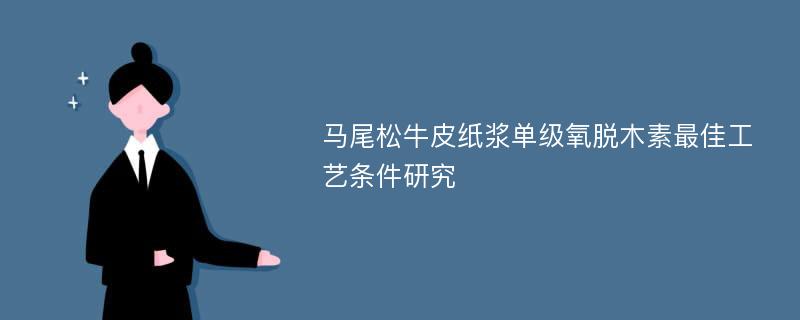 马尾松牛皮纸浆单级氧脱木素最佳工艺条件研究